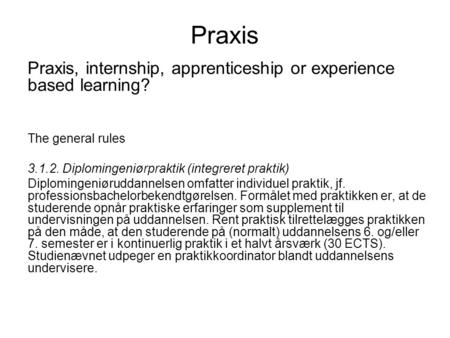 Praxis

Praxis, internship, apprenticeship or experience based learning?

The general rules

3.1.2. Diplomingeniørpraktik (integreret praktik)
Diplomingeniøruddannelsen omfatter individuel praktik, jf. professionsbachelorbekendtgørelsen. Formålet med praktikken er, at de studerende opnår praktiske erfaringer som supplement til undervisningen på uddannelsen. Rent praktisk tilrettelægges praktikken på den måde, at den studerende på (normalt) uddannelsens 6. og/eller 7. semester er i kontinuerlig praktik i et halvt årsværk (30 ECTS). Studienævnet udpeger en praktikkoordinator blandt uddannelsens undervisere.